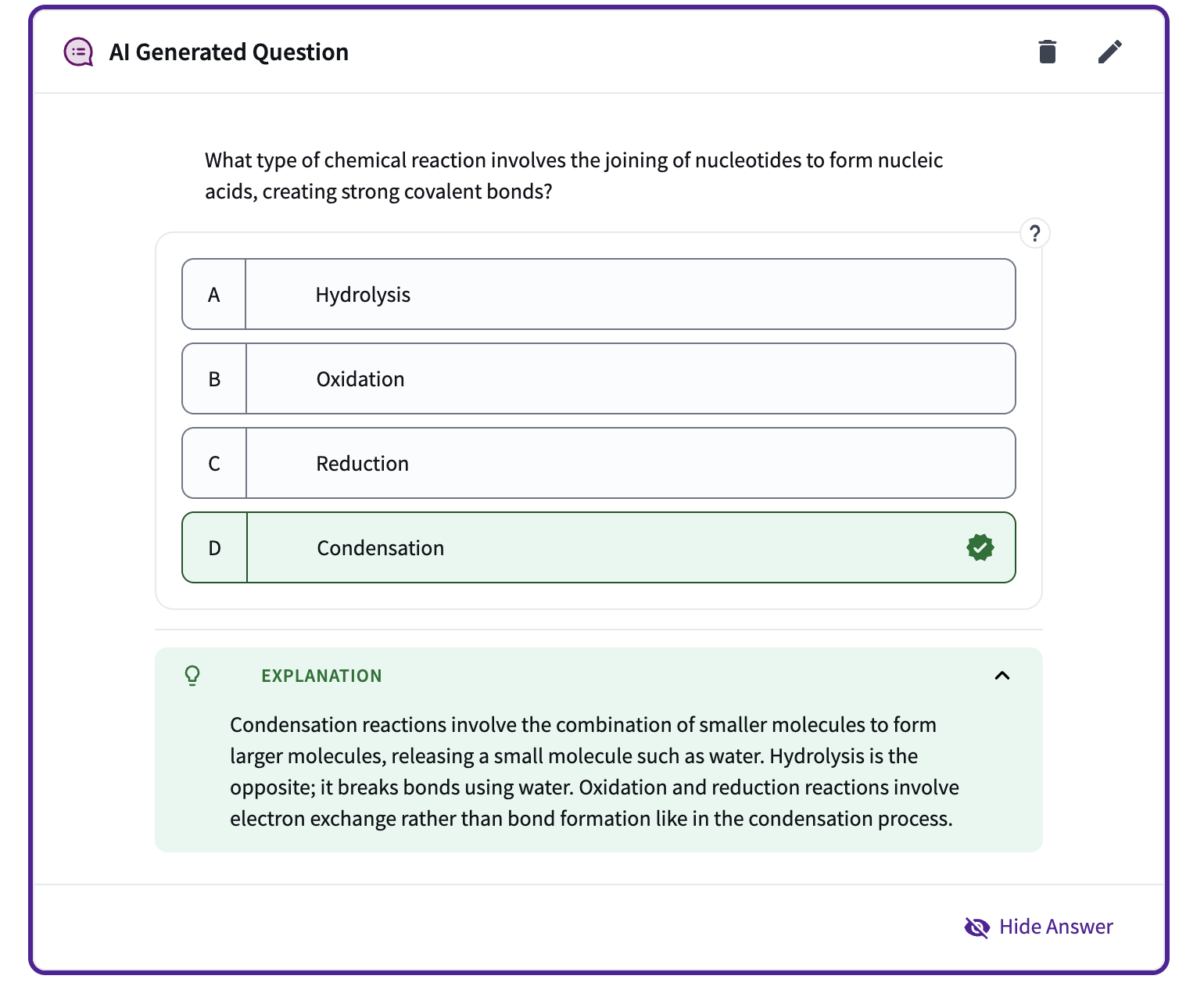 AI Generated Question

What type of chemical reaction involves the joining of nucleotides to form nucleic acids, creating strong covalent bonds?

?

A Hydrolysis

B Oxidation

C Reduction

D Condensation

EXPLANATION

Condensation reactions involve the combination of smaller molecules to form larger molecules, releasing a small molecule such as water. Hydrolysis is the opposite; it breaks bonds using water. Oxidation and reduction reactions involve electron exchange rather than bond formation like in the condensation process.

Hide Answer